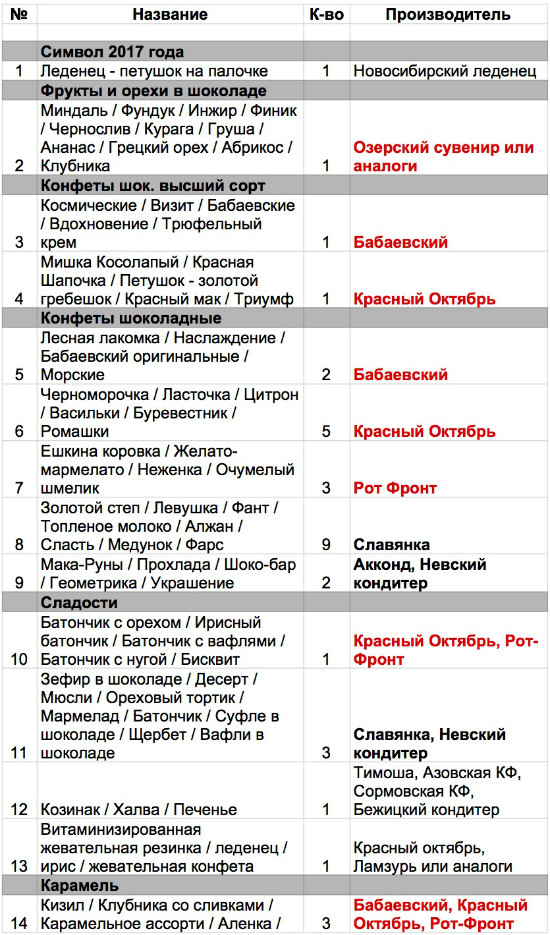 | № | Название | К-во | Производитель |
|---|---|---|---|
| | | | |
| | Символ 2017 года | | |
| 1 | Леденец - петушок на палочке | 1 | Новосибирский леденец |
| | Фрукты и орехи в шоколаде | | |
| 2 | Миндаль / Фундук / Инжир / Финик / Чернослив / Курага / Груша / Ананас / Грецкий орех / Абрикос / Клубника | 1 | Озерский сувенир или аналоги |
| | Конфеты шок. высший сорт | | |
| 3 | Космические / Визит / Бабаевские / Вдохновение / Трюфельный крем | 1 | Бабаевский |
| 4 | Мишка Косолапый / Красная Шапочка / Петушок - золотой гребешок / Красный мак / Триумф | 1 | Красный Октябрь |
| | Конфеты шоколадные | | |
| 5 | Лесная лакомка / Наслаждение / Бабаевский оригинальные / Морские | 2 | Бабаевский |
| 6 | Черноморочка / Ласточка / Цитрон / Васильки / Буревестник / Ромашки | 5 | Красный Октябрь |
| 7 | Ешкина коровка / Желато-мармелато / Неженка / Очумелый шмелик | 3 | Рот Фронт |
| 8 | Золотой степ / Левушка / Фант / Топленое молоко / Алжан / Сласть / Медунок / Фарс | 9 | Славянка |
| 9 | Мака-Руны / Прохлада / Шоко-бар / Геометрика / Украшение | 2 | Акконд, Невский кондитер |
| | Сладости | | |
| 10 | Батончик с орехом / Ирисный батончик / Батончик с вафлями / Батончик с нугой / Бисквит | 1 | Красный Октябрь, Рот-Фронт |
| 11 | Зефир в шоколаде / Десерт / Мюсли / Ореховый тортик / Мармелад / Батончик / Суфле в шоколаде / Щербет / Вафли в шоколаде | 3 | Славянка, Невский кондитер |
| 12 | Козинак / Халва / Печенье | 1 | Тимоша, Азовская КФ, Сормовская КФ, Бежицкий кондитер |
| 13 | Витаминизированная жевательная резинка / леденец / ирис / жевательная конфета | 1 | Красный октябрь, Ламзурь или аналоги |
| | Карамель | | |
| 14 | Кизил / Клубника со сливками / Карамельное ассорти / Аленка / | 3 | Бабаевский, Красный Октябрь, Рот-Фронт |